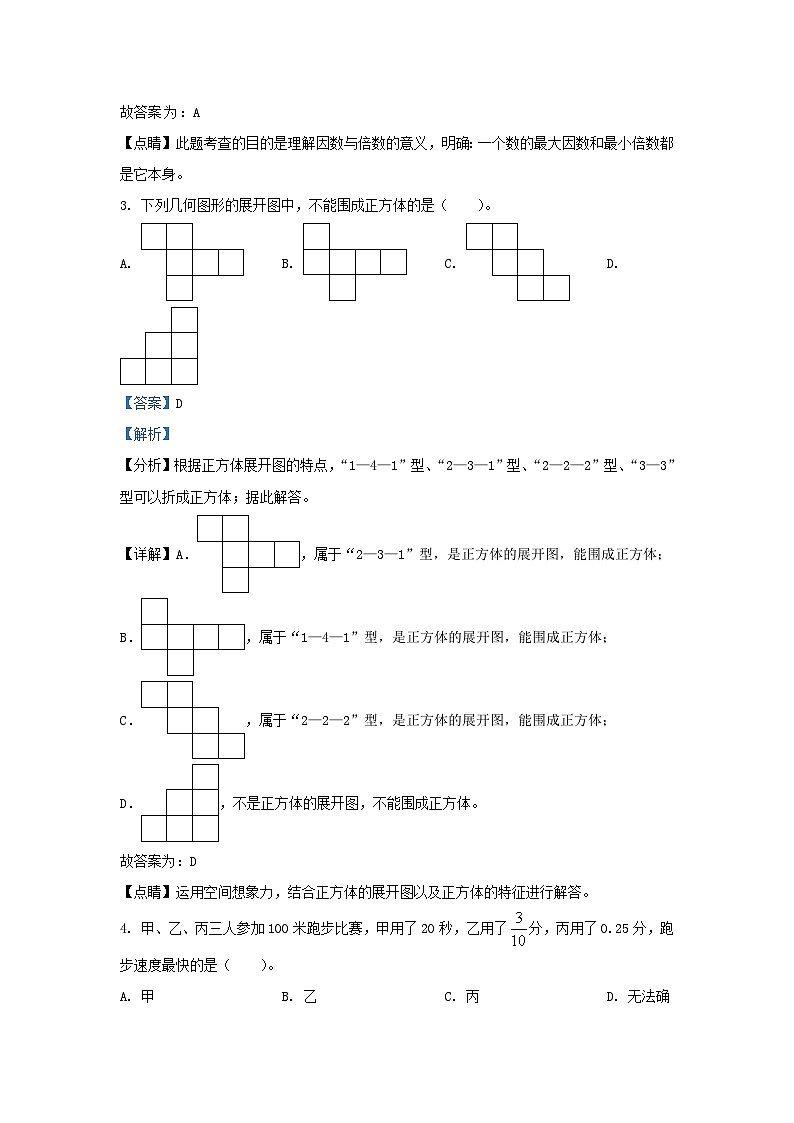 故答案为：A

【点睛】此题考查的目的是理解因数与倍数的意义，明确：一个数的最大因数和最小倍数都是它本身。

3. 下列几何图形的展开图中，不能围成正方体的是（　　）。

A.　　　　B.　　　　C.　　　　D.

【答案】D

【解析】

【分析】根据正方体展开图的特点，“1—4—1”型、“2—3—1”型、“2—2—2”型、“3—3”型可以折成正方体；据此解答。

【详解】A. ，属于“2—3—1”型，是正方体的展开图，能围成正方体；

B. ，属于“1—4—1”型，是正方体的展开图，能围成正方体；

C. ，属于“2—2—2”型，是正方体的展开图，能围成正方体；

D. ，不是正方体的展开图，不能围成正方体。

故答案为：D

【点睛】运用空间想象力，结合正方体的展开图以及正方体的特征进行解答。

4. 甲、乙、丙三人参加100米跑步比赛，甲用了20秒，乙用了$\frac{3}{10}$分，丙用了0.25分，跑步速度最快的是（　　）。

A. 甲　　　　B. 乙　　　　C. 丙　　　　D. 无法确